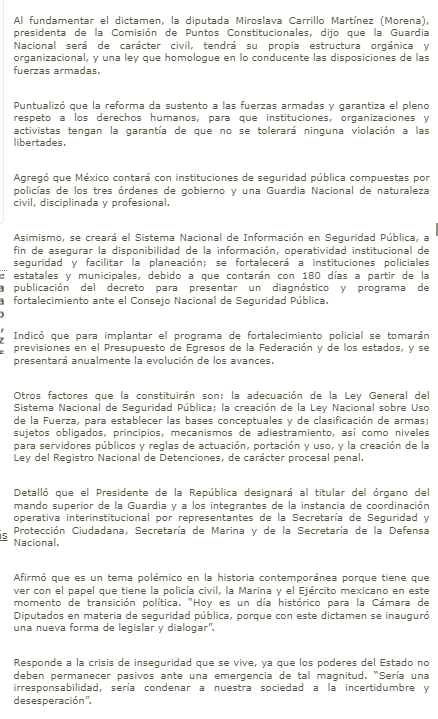 Al fundamentar el dictamen, la diputada Miroslava Carrillo Martínez (Morena), presidenta de la Comisión de Puntos Constitucionales, dijo que la Guardia Nacional será de carácter civil, tendrá su propia estructura orgánica y organizacional, y una ley que homologue en lo conducente las disposiciones de las fuerzas armadas.

Puntualizó que la reforma da sustento a las fuerzas armadas y garantiza el pleno respeto a los derechos humanos, para que instituciones, organizaciones y activistas tengan la garantía de que no se tolerará ninguna violación a las libertades.

Agregó que México contará con instituciones de seguridad pública compuestas por policías de los tres órdenes de gobierno y una Guardia Nacional de naturaleza civil, disciplinada y profesional.

Asimismo, se creará el Sistema Nacional de Información en Seguridad Pública, a fin de asegurar la disponibilidad de la información, operatividad institucional de seguridad y facilitar la planeación; se fortalecerá a instituciones policiales estatales y municipales, debido a que contarán con 180 días a partir de la publicación del decreto para presentar un diagnóstico y programa de fortalecimiento ante el Consejo Nacional de Seguridad Pública.

Indicó que para implantar el programa de fortalecimiento policial se tomarán previsiones en el Presupuesto de Egresos de la Federación y de los estados, y se presentará anualmente la evolución de los avances.

Otros factores que la constituirán son: la adecuación de la Ley General del Sistema Nacional de Seguridad Pública; la creación de la Ley Nacional sobre Uso de la Fuerza, para establecer las bases conceptuales y de clasificación de armas; sujetos obligados, principios, mecanismos de adiestramiento, así como niveles para servidores públicos y reglas de actuación, portación y uso, y la creación de la Ley del Registro Nacional de Detenciones, de carácter procesal penal.

Detalló que el Presidente de la República designará al titular del órgano del mando superior de la Guardia y a los integrantes de la instancia de coordinación operativa interinstitucional por representantes de la Secretaría de Seguridad y Protección Ciudadana, Secretaría de Marina y de la Secretaría de la Defensa Nacional.

Afirmó que es un tema polémico en la historia contemporánea porque tiene que ver con el papel que tiene la policía civil, la Marina y el Ejército mexicano en este momento de transición política. "Hoy es un día histórico para la Cámara de Diputados en materia de seguridad pública, porque con este dictamen se inauguró una nueva forma de legislar y dialogar".

Responde a la crisis de inseguridad que se vive, ya que los poderes del Estado no deben permanecer pasivos ante una emergencia de tal magnitud. "Sería una irresponsabilidad, sería condenar a nuestra sociedad a la incertidumbre y desesperación".